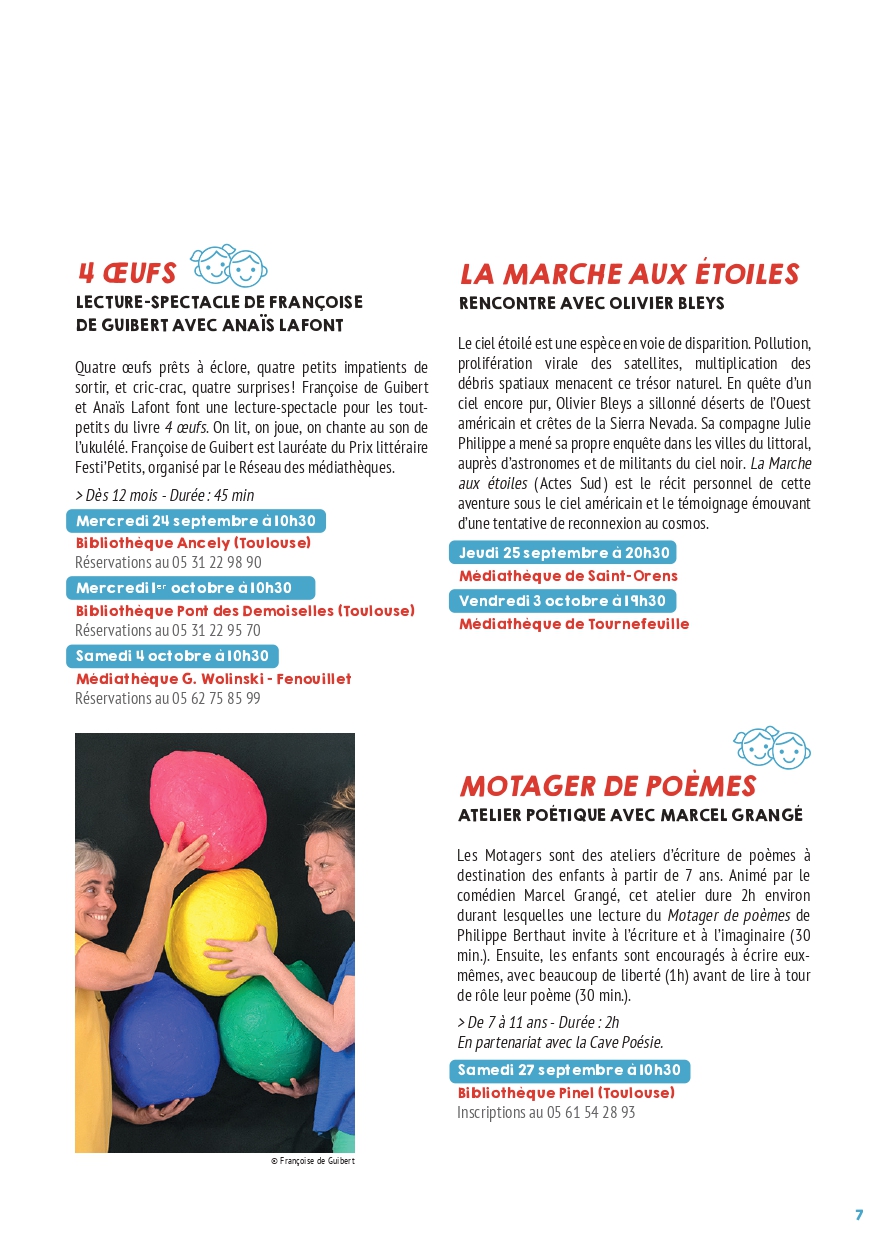 4 ŒUFS

LECTURE-SPECTACLE DE FRANÇOISE DE GUIBERT AVEC ANAÏS LAFONT

Quatre œufs prêts à éclore, quatre petits impatients de sortir, et cric-crac, quatre surprises ! Françoise de Guibert et Anaïs Lafont font une lecture-spectacle pour les tout-petits du livre 4 œufs. On lit, on joue, on chante au son de l'ukulélé. Françoise de Guibert est lauréate du Prix littéraire Festi'Petits, organisé par le Réseau des médiathèques.

> Dès 12 mois - Durée : 45 min

Mercredi 24 septembre à 10h30
Bibliothèque Ancely (Toulouse)
Réservations au 05 31 22 98 90

Mercredi 1er octobre à 10h30
Bibliothèque Pont des Demoiselles (Toulouse)
Réservations au 05 31 22 95 70

Samedi 4 octobre à 10h30
Médiathèque G. Wolinski - Fenouillet
Réservations au 05 62 75 85 99

© Françoise de Guibert

LA MARCHE AUX ÉTOILES

RENCONTRE AVEC OLIVIER BLEYS

Le ciel étoilé est une espèce en voie de disparition. Pollution, prolifération virale des satellites, multiplication des débris spatiaux menacent ce trésor naturel. En quête d'un ciel encore pur, Olivier Bleys a sillonné déserts de l'Ouest américain et crêtes de la Sierra Nevada. Sa compagne Julie Philippe a mené sa propre enquête dans les villes du littoral, auprès d'astronomes et de militants du ciel noir. La Marche aux étoiles (Actes Sud) est le récit personnel de cette aventure sous le ciel américain et le témoignage émouvant d'une tentative de reconnexion au cosmos.

Jeudi 25 septembre à 20h30
Médiathèque de Saint-Orens

Vendredi 3 octobre à 19h30
Médiathèque de Tournefeuille

MOTAGER DE POÈMES

ATELIER POÉTIQUE AVEC MARCEL GRANGÉ

Les Motagers sont des ateliers d'écriture de poèmes à destination des enfants à partir de 7 ans. Animé par le comédien Marcel Grangé, cet atelier dure 2h environ durant lesquelles une lecture du Motager de poèmes de Philippe Berthaut invite à l'écriture et à l'imaginaire (30 min.). Ensuite, les enfants sont encouragés à écrire eux-mêmes, avec beaucoup de liberté (1h) avant de lire à tour de rôle leur poème (30 min.).

> De 7 à 11 ans - Durée : 2h
En partenariat avec la Cave Poésie.

Samedi 27 septembre à 10h30
Bibliothèque Pinel (Toulouse)
Inscriptions au 05 61 54 28 93

7